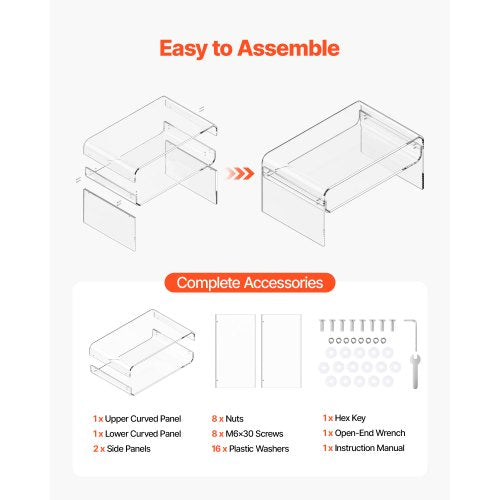 Easy to Assemble

Complete Accessories

1 x Upper Curved Panel
1 x Lower Curved Panel
2 x Side Panels

8 x Nuts
8 x M6×30 Screws
16 x Plastic Washers

1 x Hex Key
1 x Open-End Wrench
1 x Instruction Manual